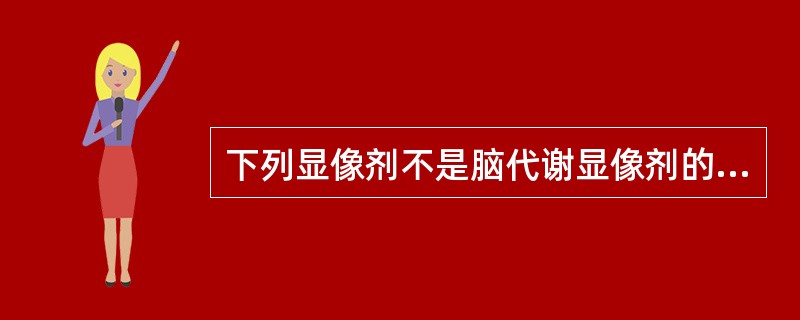 下列显像剂不是脑代谢显像剂的...